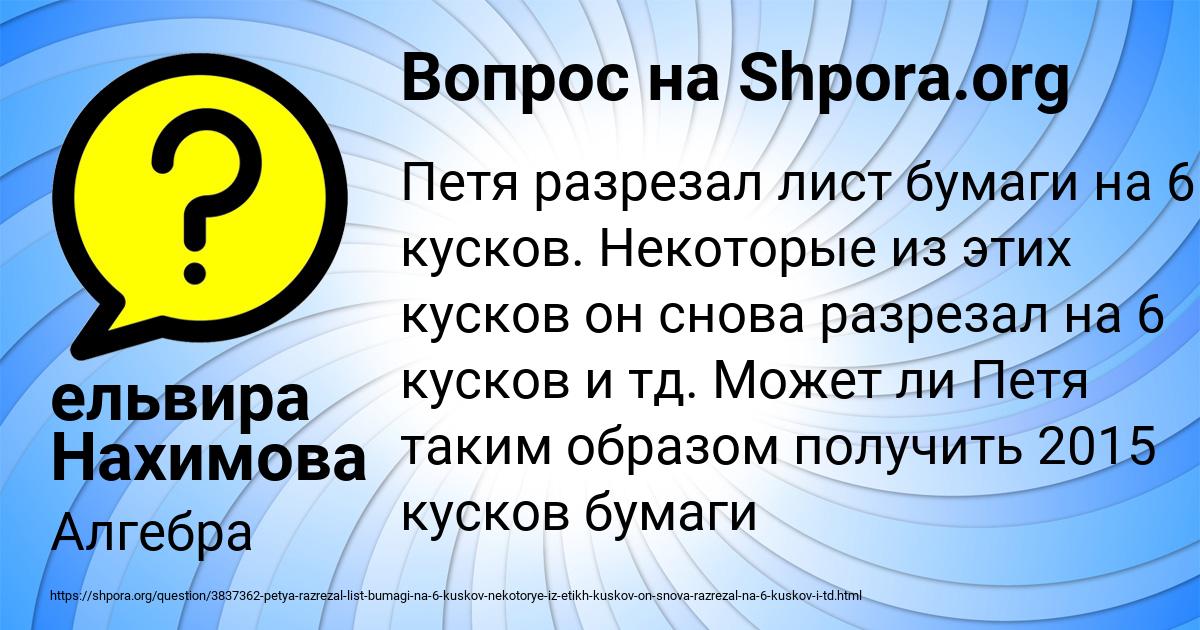 Вопрос на Shpora.org

Петя разрезал лист бумаги на 6 кусков. Некоторые из этих кусков он снова разрезал на 6 кусков и тд. Может ли Петя таким образом получить 2015 кусков бумаги

ельвира Нахимова

Алгебра

https://shpora.org/question/3837362-petya-razrezal-list-bumagi-na-6-kuskov-nekotorye-iz-etikh-kuskov-on-snova-razrezal-na-6-kuskov-i-td.html